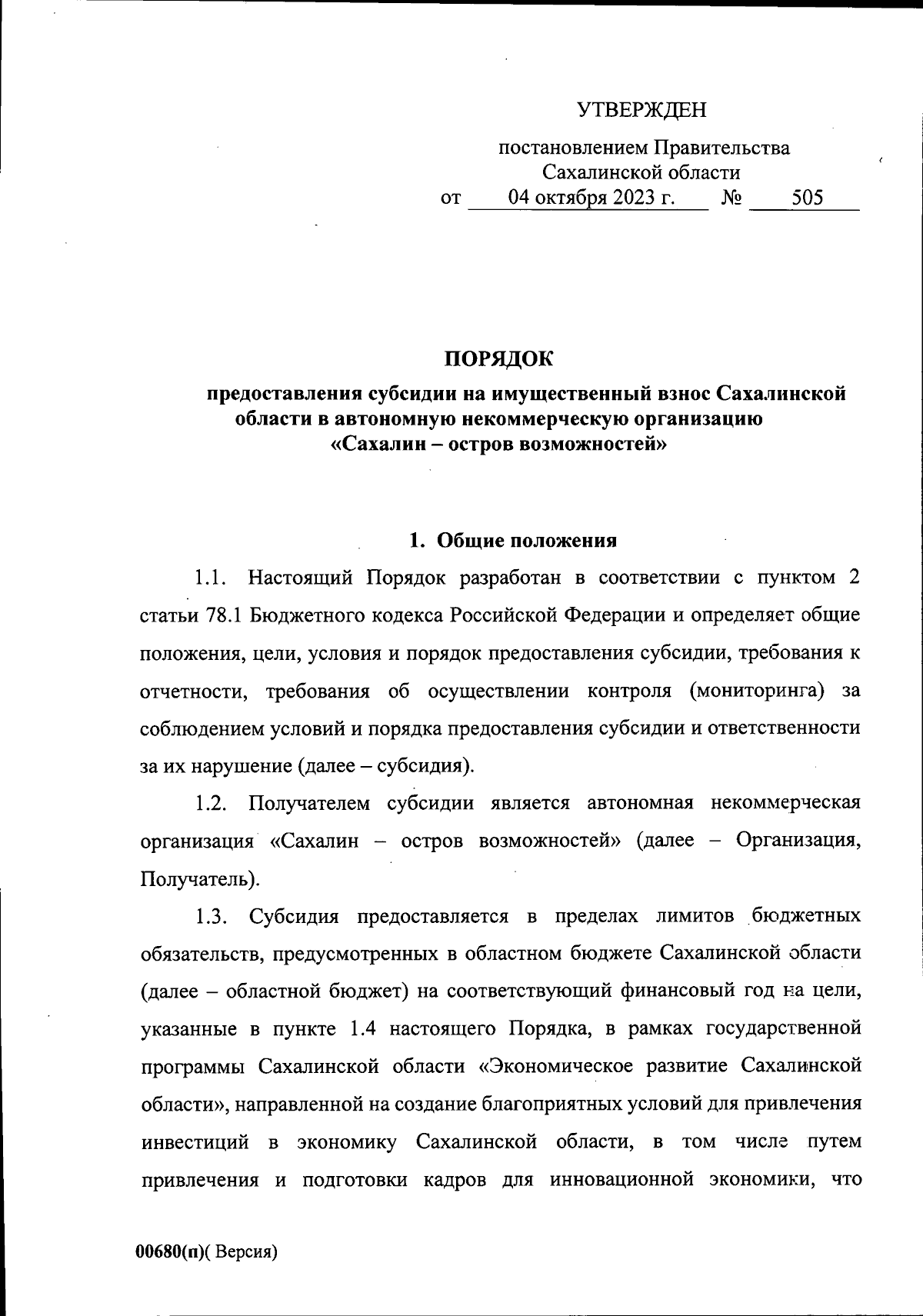 УТВЕРЖДЕН

постановлением Правительства Сахалинской области
от 04 октября 2023 г. № 505

ПОРЯДОК
предоставления субсидии на имущественный взнос Сахалинской области в автономную некоммерческую организацию «Сахалин – остров возможностей»

1. Общие положения

1.1. Настоящий Порядок разработан в соответствии с пунктом 2 статьи 78.1 Бюджетного кодекса Российской Федерации и определяет общие положения, цели, условия и порядок предоставления субсидии, требования к отчетности, требования об осуществлении контроля (мониторинга) за соблюдением условий и порядка предоставления субсидии и ответственности за их нарушение (далее – субсидия).

1.2. Получателем субсидии является автономная некоммерческая организация «Сахалин – остров возможностей» (далее – Организация, Получатель).

1.3. Субсидия предоставляется в пределах лимитов бюджетных обязательств, предусмотренных в областном бюджете Сахалинской области (далее – областной бюджет) на соответствующий финансовый год на цели, указанные в пункте 1.4 настоящего Порядка, в рамках государственной программы Сахалинской области «Экономическое развитие Сахалинской области», направленной на создание благоприятных условий для привлечения инвестиций в экономику Сахалинской области, в том числе путем привлечения и подготовки кадров для инновационной экономики, что

00680(п)( Версия)